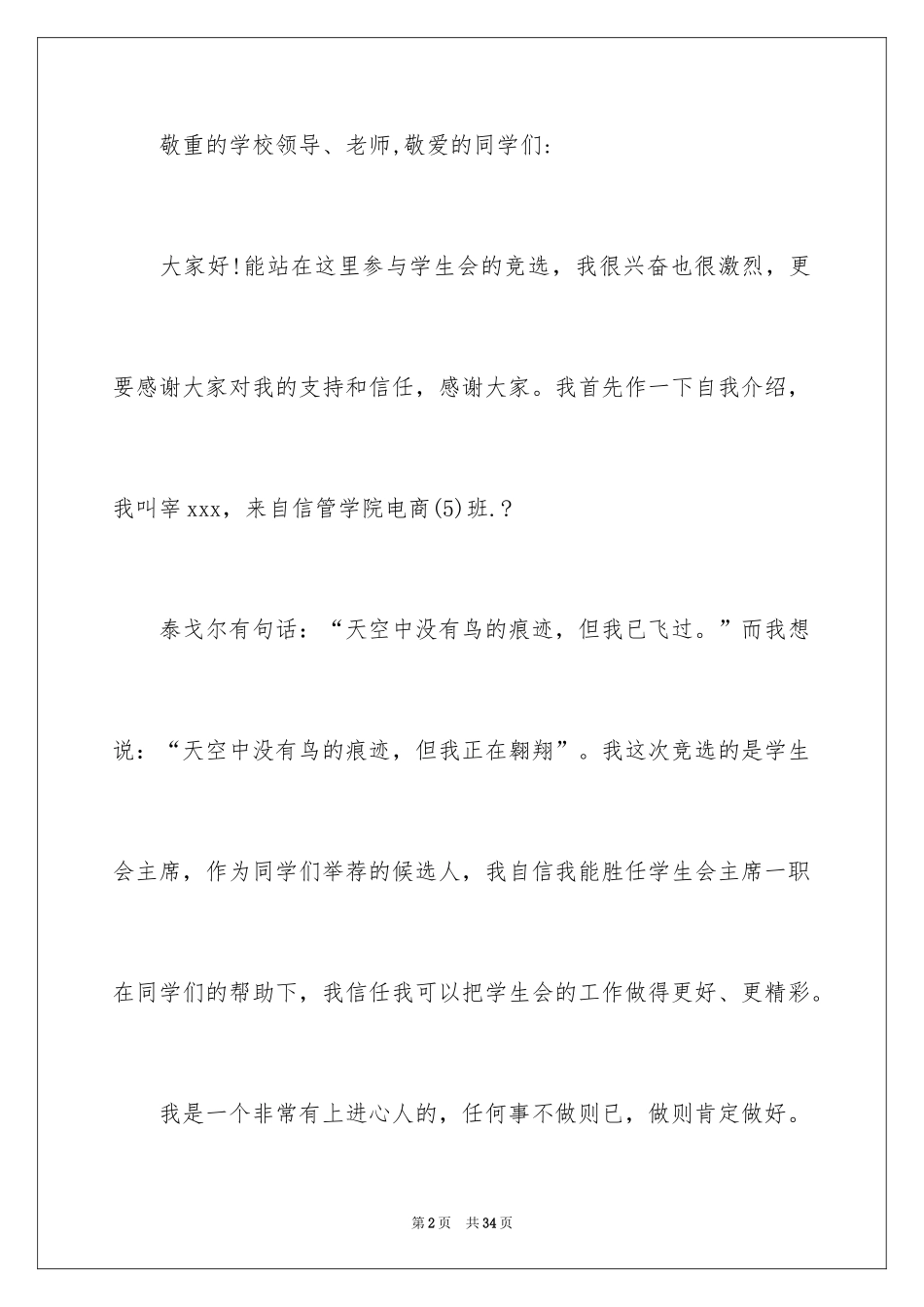 敬重的学校领导、老师,敬爱的同学们:

大家好!能站在这里参与学生会的竞选，我很兴奋也很激烈，更要感谢大家对我的支持和信任，感谢大家。我首先作一下自我介绍，我叫宰xxx，来自信管学院电商(5)班.?

泰戈尔有句话：“天空中没有鸟的痕迹，但我已飞过。”而我想说：“天空中没有鸟的痕迹，但我正在翱翔”。我这次竞选的是学生会主席，作为同学们举荐的候选人，我自信我能胜任学生会主席一职在同学们的帮助下，我信任我可以把学生会的工作做得更好、更精彩。

我是一个非常有上进心人的，任何事不做则已，做则肯定做好。

第2页　共34页